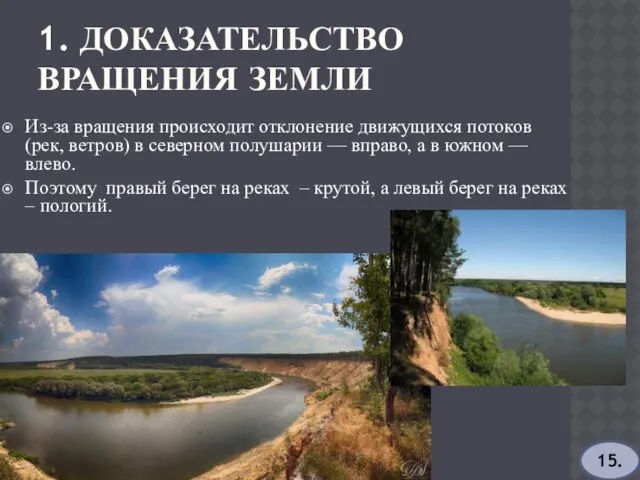 1. ДОКАЗАТЕЛЬСТВО ВРАЩЕНИЯ ЗЕМЛИ

Из-за вращения происходит отклонение движущихся потоков (рек, ветров) в северном полушарии — вправо, а в южном — влево.

Поэтому правый берег на реках – крутой, а левый берег на реках – пологий.

15.